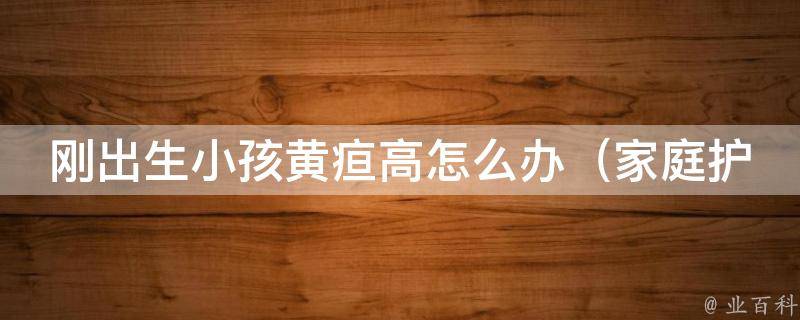 刚出生小孩黄疸高怎么办（家庭护

@ 业百科